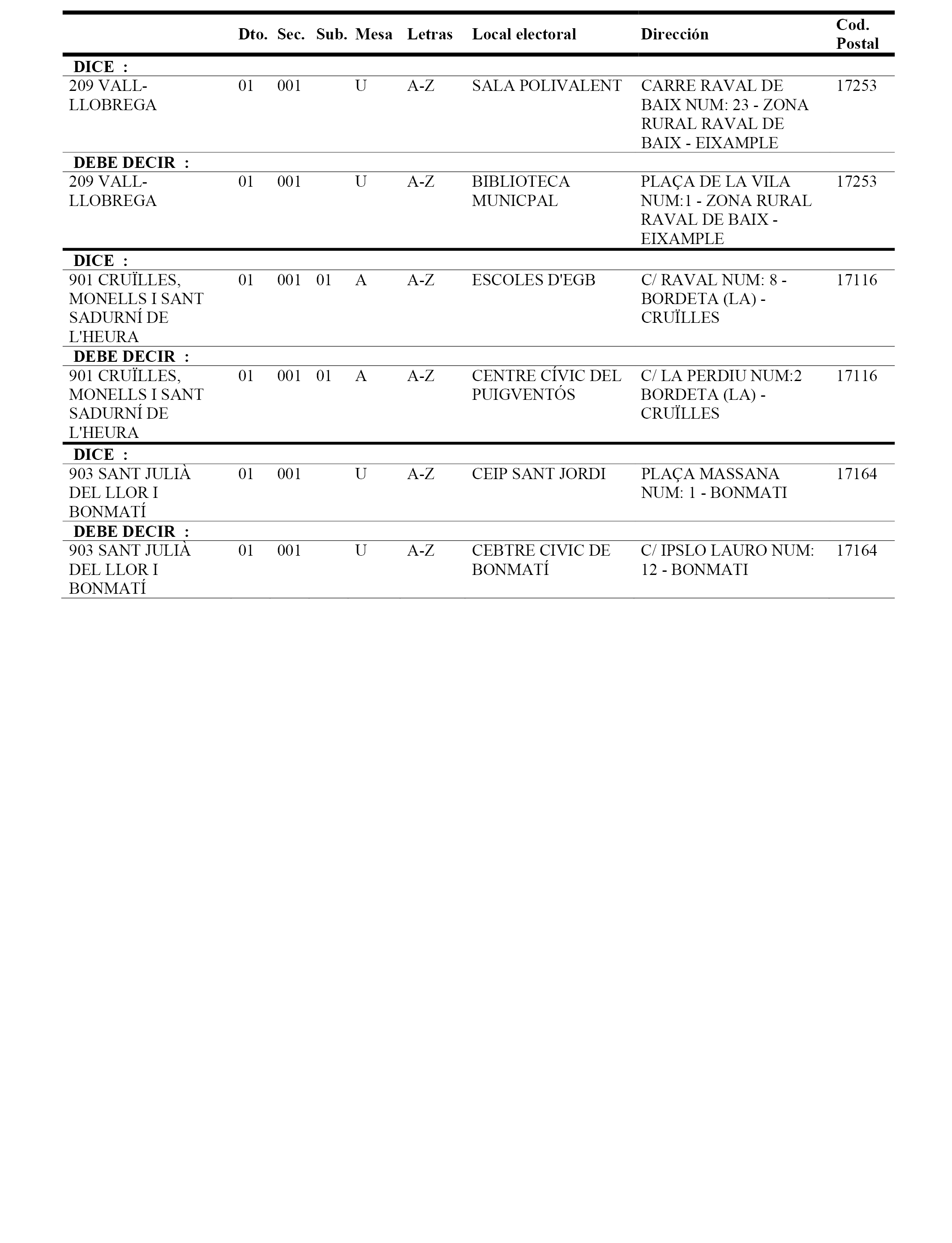 |  | Dto. | Sec. | Sub. | Mesa | Letras | Local electoral | Dirección | Cod. Postal |
|---|---|---|---|---|---|---|---|---|
| **DICE :** |  |  |  |  |  |  |  |  |
| 209 VALL-LLOBREGA | 01 | 001 |  | U | A-Z | SALA POLIVALENT | CARRE RAVAL DE BAIX NUM: 23 - ZONA RURAL RAVAL DE BAIX - EIXAMPLE | 17253 |
| **DEBE DECIR :** |  |  |  |  |  |  |  |  |
| 209 VALL-LLOBREGA | 01 | 001 |  | U | A-Z | BIBLIOTECA MUNICPAL | PLAÇA DE LA VILA NUM:1 - ZONA RURAL RAVAL DE BAIX - EIXAMPLE | 17253 |
| **DICE :** |  |  |  |  |  |  |  |  |
| 901 CRUÏLLES, MONELLS I SANT SADURNÍ DE L'HEURA | 01 | 001 | 01 | A | A-Z | ESCOLES D'EGB | C/ RAVAL NUM: 8 - BORDETA (LA) - CRUÏLLES | 17116 |
| **DEBE DECIR :** |  |  |  |  |  |  |  |  |
| 901 CRUÏLLES, MONELLS I SANT SADURNÍ DE L'HEURA | 01 | 001 | 01 | A | A-Z | CENTRE CÍVIC DEL PUIGVENTÓS | C/ LA PERDIU NUM:2 BORDETA (LA) - CRUÏLLES | 17116 |
| **DICE :** |  |  |  |  |  |  |  |  |
| 903 SANT JULIÀ DEL LLOR I BONMATÍ | 01 | 001 |  | U | A-Z | CEIP SANT JORDI | PLAÇA MASSANA NUM: 1 - BONMATI | 17164 |
| **DEBE DECIR :** |  |  |  |  |  |  |  |  |
| 903 SANT JULIÀ DEL LLOR I BONMATÍ | 01 | 001 |  | U | A-Z | CEBTRE CIVIC DE BONMATÍ | C/ IPSLO LAURO NUM: 12 - BONMATI | 17164 |